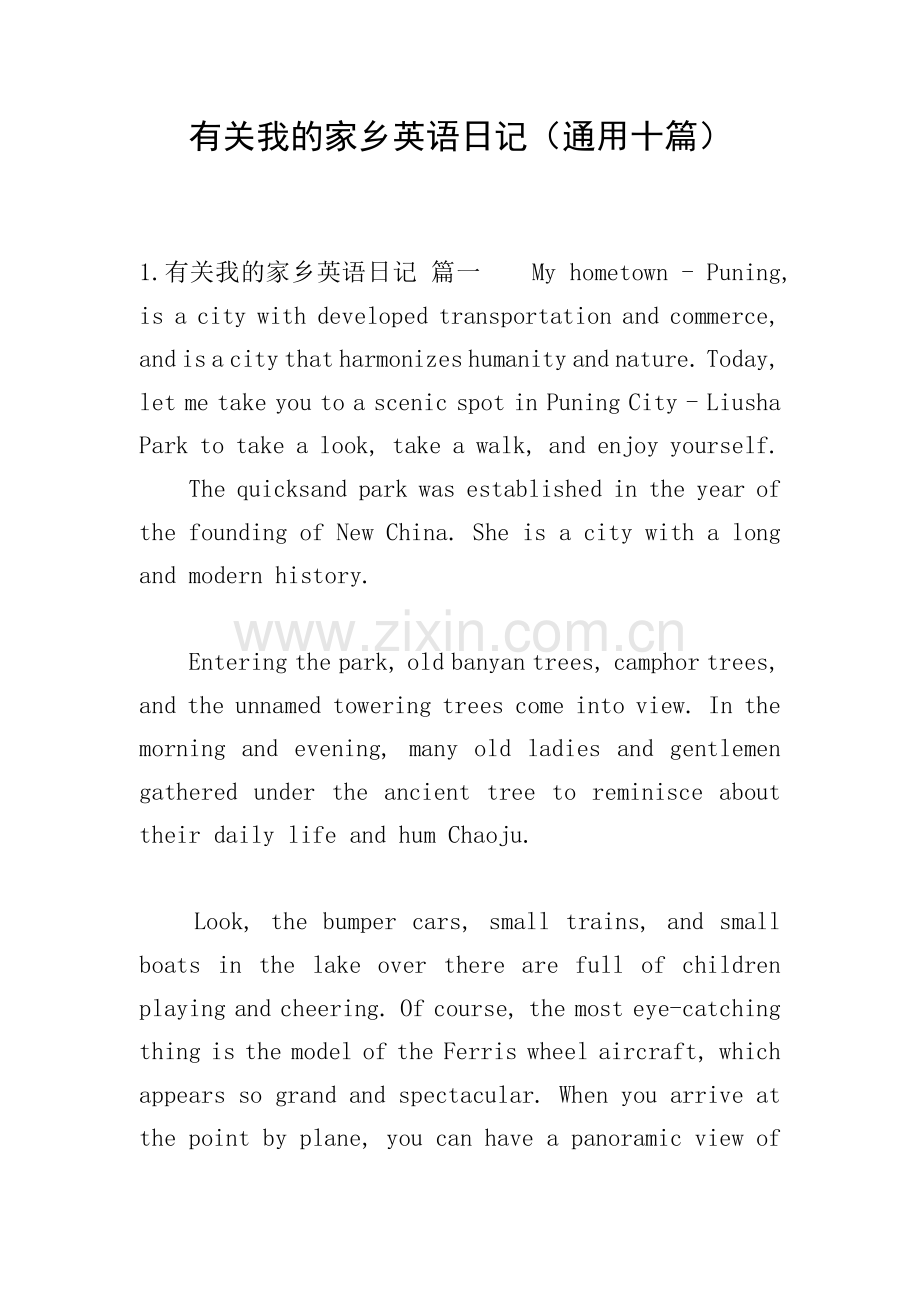 有关我的家乡英语日记（通用十篇）

1.有关我的家乡英语日记 篇一 My hometown - Puning, is a city with developed transportation and commerce, and is a city that harmonizes humanity and nature. Today, let me take you to a scenic spot in Puning City - Liusha Park to take a look, take a walk, and enjoy yourself.

The quicksand park was established in the year of the founding of New China. She is a city with a long and modern history.

www.zixin.com.cn

Entering the park, old banyan trees, camphor trees, and the unnamed towering trees come into view. In the morning and evening, many old ladies and gentlemen gathered under the ancient tree to reminisce about their daily life and hum Chaoju.

Look, the bumper cars, small trains, and small boats in the lake over there are full of children playing and cheering. Of course, the most eye-catching thing is the model of the Ferris wheel aircraft, which appears so grand and spectacular. When you arrive at the point by plane, you can have a panoramic view of